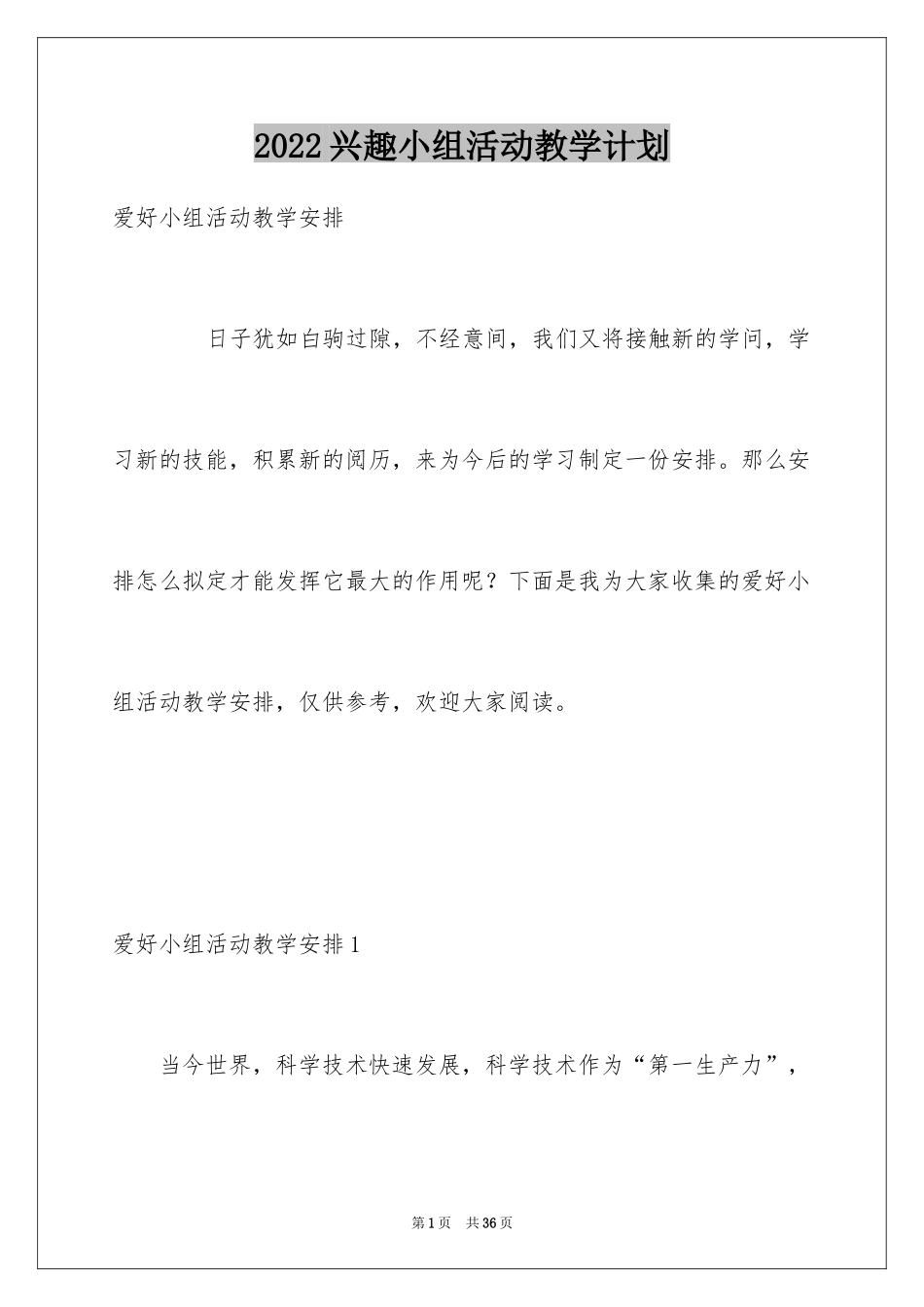 2022兴趣小组活动教学计划

爱好小组活动教学安排

日子犹如白驹过隙，不经意间，我们又将接触新的学问，学习新的技能，积累新的阅历，来为今后的学习制定一份安排。那么安排怎么拟定才能发挥它最大的作用呢？下面是我为大家收集的爱好小组活动教学安排，仅供参考，欢迎大家阅读。

爱好小组活动教学安排1

当今世界，科学技术快速发展，科学技术作为“第一生产力”，

第1页 共36页